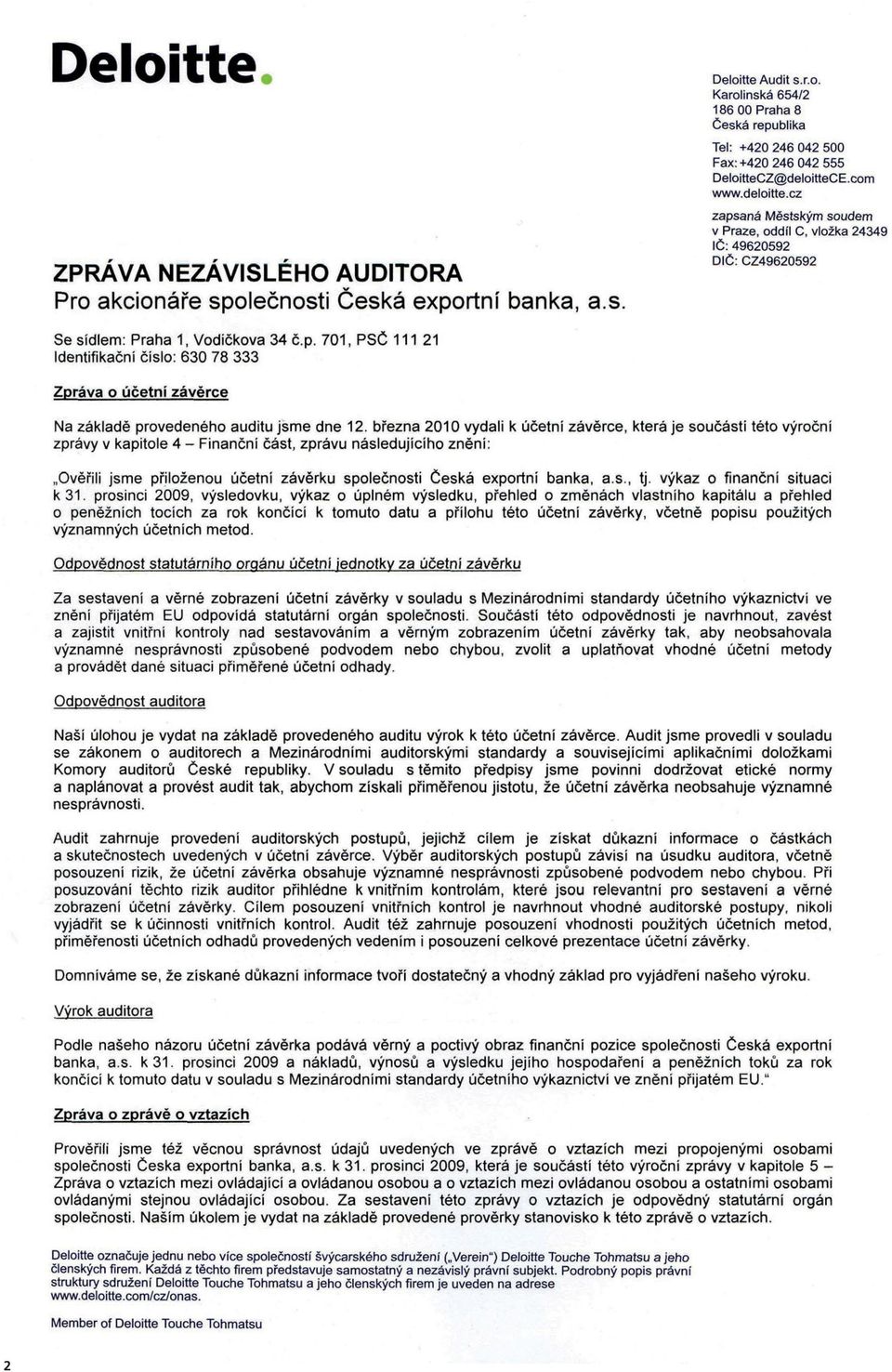 Deloitte.

Deloitte Audit s.r.o.
Karolinská 654/2
186 00 Praha 8
Česká republika

Tel: +420 246 042 500
Fax: +420 246 042 555
DeloitteCZ@deloitteCE.com
www.deloitte.cz

zapsaná Městským soudem v Praze, oddíl C, vložka 24349
IČ: 49620592
DIČ: CZ49620592

ZPRÁVA NEZÁVISLÉHO AUDITORA
Pro akcionáře společnosti Česká exportní banka, a.s.

Se sídlem: Praha 1, Vodičkova 34 č.p. 701, PSČ 111 21
Identifikační číslo: 630 78 333

Zpráva o účetní závěrce

Na základě provedeného auditu jsme dne 12. března 2010 vydali k účetní závěrce, která je součástí této výroční zprávy v kapitole 4 – Finanční část, zprávu následujícího znění:

„Ověřili jsme přiloženou účetní závěrku společnosti Česká exportní banka, a.s., tj. výkaz o finanční situaci k 31. prosinci 2009, výsledovku, výkaz o úplném výsledku, přehled o změnách vlastního kapitálu a přehled o peněžních tocích za rok končící k tomuto datu a přílohu této účetní závěrky, včetně popisu použitých významných účetních metod.

Odpovědnost statutárního orgánu účetní jednotky za účetní závěrku

Za sestavení a věrné zobrazení účetní závěrky v souladu s Mezinárodními standardy účetního výkaznictví ve znění přijatém EU odpovídá statutární orgán společnosti. Součástí této odpovědnosti je navrhnout, zavést a zajistit vnitřní kontroly nad sestavováním a věrným zobrazením účetní závěrky tak, aby neobsahovala významné nesprávnosti způsobené podvodem nebo chybou, zvolit a uplatňovat vhodné účetní metody a provádět dané situaci přiměřené účetní odhady.

Odpovědnost auditora

Naší úlohou je vydat na základě provedeného auditu výrok k této účetní závěrce. Audit jsme provedli v souladu se zákonem o auditorech a Mezinárodními auditorskými standardy a souvisejícími aplikačními doložkami Komory auditorů České republiky. V souladu s těmito předpisy jsme povinni dodržovat etické normy a naplánovat a provést audit tak, abychom získali přiměřenou jistotu, že účetní závěrka neobsahuje významné nesprávnosti.

Audit zahrnuje provedení auditorských postupů, jejichž cílem je získat důkazní informace o částkách a skutečnostech uvedených v účetní závěrce. Výběr auditorských postupů závisí na úsudku auditora, včetně posouzení rizik, že účetní závěrka obsahuje významné nesprávnosti způsobené podvodem nebo chybou. Při posuzování těchto rizik auditor přihlédne k vnitřním kontrolám, které jsou relevantní pro sestavení a věrné zobrazení účetní závěrky. Cílem posouzení vnitřních kontrol je navrhnout vhodné auditorské postupy, nikoli vyjádřit se k účinnosti vnitřních kontrol. Audit též zahrnuje posouzení vhodnosti použitých účetních metod, přiměřenosti účetních odhadů provedených vedením i posouzení celkové prezentace účetní závěrky.

Domníváme se, že získané důkazní informace tvoří dostatečný a vhodný základ pro vyjádření našeho výroku.

Výrok auditora

Podle našeho názoru účetní závěrka podává věrný a poctivý obraz finanční pozice společnosti Česká exportní banka, a.s. k 31. prosinci 2009 a nákladů, výnosů a výsledku jejího hospodaření a peněžních toků za rok končící k tomuto datu v souladu s Mezinárodními standardy účetního výkaznictví ve znění přijatém EU."

Zpráva o zprávě o vztazích

Prověřili jsme též věcnou správnost údajů uvedených ve zprávě o vztazích mezi propojenými osobami společnosti Česka exportní banka, a.s. k 31. prosinci 2009, která je součástí této výroční zprávy v kapitole 5 – Zpráva o vztazích mezi ovládající a ovládanou osobou a o vztazích mezi ovládanou osobou a ostatními osobami ovládanými stejnou ovládající osobou. Za sestavení této zprávy o vztazích je odpovědný statutární orgán společnosti. Naším úkolem je vydat na základě provedené prověrky stanovisko k této zprávě o vztazích.

Deloitte označuje jednu nebo více společností švýcarského sdružení („Verein") Deloitte Touche Tohmatsu a jeho členských firem. Každá z těchto firem představuje samostatný a nezávislý právní subjekt. Podrobný popis právní struktury sdružení Deloitte Touche Tohmatsu a jeho členských firem je uveden na adrese www.deloitte.com/cz/onas.

Member of Deloitte Touche Tohmatsu

2